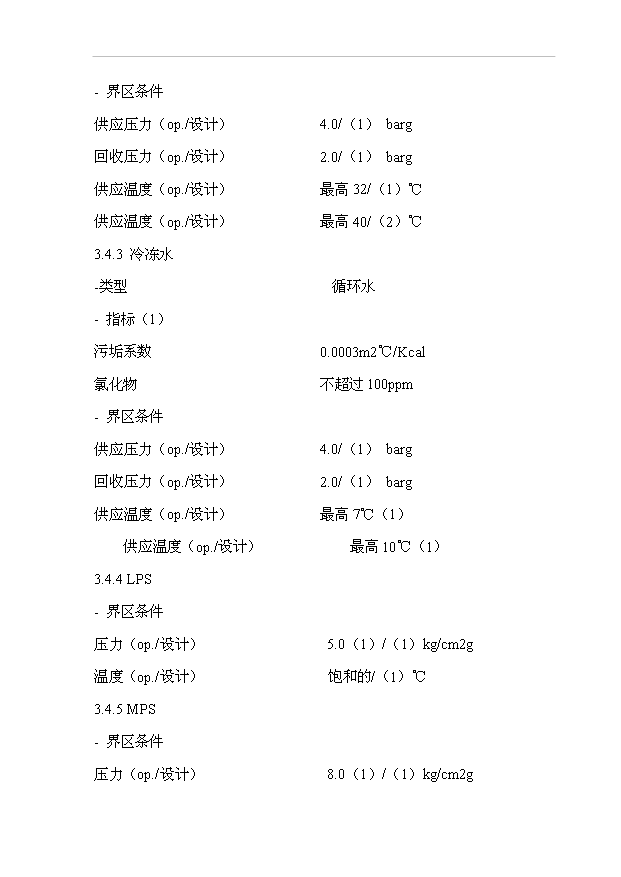 - 界区条件

供应压力（op./设计）　　4.0/（1） barg

回收压力（op./设计）　　2.0/（1） barg

供应温度（op./设计）　　最高 32/（1）℃

供应温度（op./设计）　　最高 40/（2）℃

3.4.3 冷冻水

-类型　　循环水

- 指标（1）

污垢系数　　0.0003m2℃/Kcal

氯化物　　不超过 100ppm

- 界区条件

供应压力（op./设计）　　4.0/（1） barg

回收压力（op./设计）　　2.0/（1） barg

供应温度（op./设计）　　最高 7℃（1）

供应温度（op./设计）　　最高 10℃（1）

3.4.4 LPS

- 界区条件

压力（op./设计）　　5.0（1）/（1）kg/cm2g

温度（op./设计）　　饱和的/（1）℃

3.4.5 MPS

- 界区条件

压力（op./设计）　　8.0（1）/（1）kg/cm2g